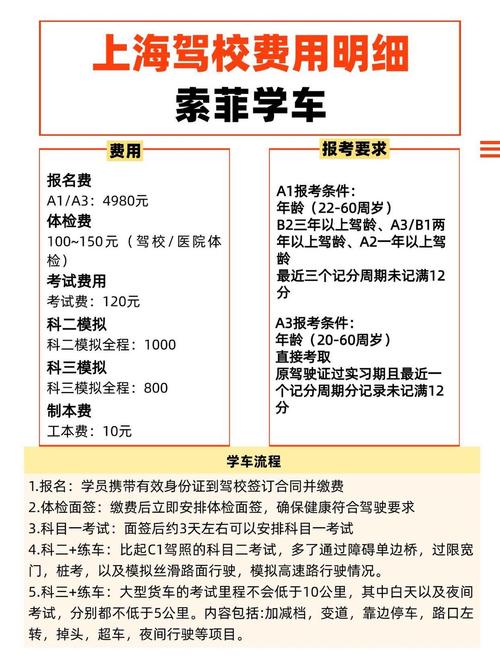 上海驾校费用明细
索菲学车

费用

报名费
A1/A3：4980元
体检费
100~150元（驾校/医院体检）
考试费用
考试费：120元
科二模拟
科二模拟全程：1000
科三模拟
科三模拟全程：800
制本费
工本费：10元

报考要求

A1报考条件：
年龄（22-60周岁）
B2三年以上驾龄、A3/B1两年以上驾龄、A2一年以上驾龄
最近三个记分周期未记满12分

A3报考条件：
年龄（20-60周岁）
直接考取
原驾驶证过实习期且最近一个记分周期分记录未记满12分

学车流程

1.报名：学员携带有效身份证到驾校签订合同并缴费
2.体检面签：缴费后立即安排体检面签，确保健康符合驾驶要求
3.科目一考试：面签后约3天左右可以安排科目一考试
4.科二+练车：比起C1驾照的科目二考试，多了通过障碍单边桥，过限宽门，桩考，以及模拟丝滑路面行驶，模拟高速路行驶情况。
5.科三+练车：大型货车的考试里程不会低于10公里，其中白天以及夜间考试，分别都不低于5公里。内容包括:加减档，变道，靠边停车，路口左转，掉头，超车，夜间行驶等项目。